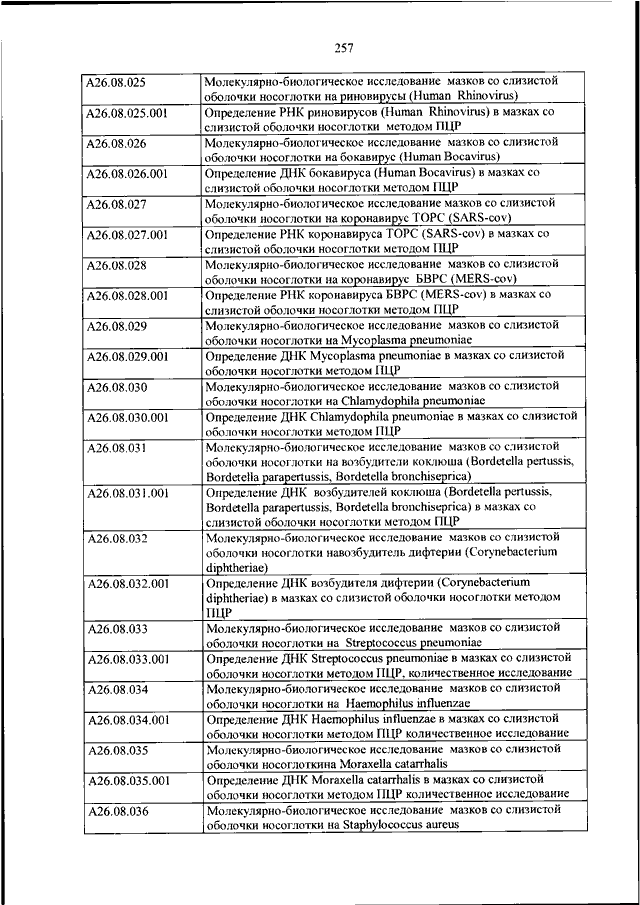 257

| | |
|---|---|
| A26.08.025 | Молекулярно-биологическое исследование мазков со слизистой оболочки носоглотки на риновирусы (Human Rhinovirus) |
| A26.08.025.001 | Определение РНК риновирусов (Human Rhinovirus) в мазках со слизистой оболочки носоглотки методом ПЦР |
| A26.08.026 | Молекулярно-биологическое исследование мазков со слизистой оболочки носоглотки на бокавирус (Human Bocavirus) |
| A26.08.026.001 | Определение ДНК бокавируса (Human Bocavirus) в мазках со слизистой оболочки носоглотки методом ПЦР |
| A26.08.027 | Молекулярно-биологическое исследование мазков со слизистой оболочки носоглотки на коронавирус ТОРС (SARS-cov) |
| A26.08.027.001 | Определение РНК коронавируса ТОРС (SARS-cov) в мазках со слизистой оболочки носоглотки методом ПЦР |
| A26.08.028 | Молекулярно-биологическое исследование мазков со слизистой оболочки носоглотки на коронавирус БВРС (MERS-cov) |
| A26.08.028.001 | Определение РНК коронавируса БВРС (MERS-cov) в мазках со слизистой оболочки носоглотки методом ПЦР |
| A26.08.029 | Молекулярно-биологическое исследование мазков со слизистой оболочки носоглотки на Mycoplasma pneumoniae |
| A26.08.029.001 | Определение ДНК Mycoplasma pneumoniae в мазках со слизистой оболочки носоглотки методом ПЦР |
| A26.08.030 | Молекулярно-биологическое исследование мазков со слизистой оболочки носоглотки на Chlamydophila pneumoniae |
| A26.08.030.001 | Определение ДНК Chlamydophila pneumoniae в мазках со слизистой оболочки носоглотки методом ПЦР |
| A26.08.031 | Молекулярно-биологическое исследование мазков со слизистой оболочки носоглотки на возбудители коклюша (Bordetella pertussis, Bordetella parapertussis, Bordetella bronchiseprica) |
| A26.08.031.001 | Определение ДНК возбудителей коклюша (Bordetella pertussis, Bordetella parapertussis, Bordetella bronchiseprica) в мазках со слизистой оболочки носоглотки методом ПЦР |
| A26.08.032 | Молекулярно-биологическое исследование мазков со слизистой оболочки носоглотки навозбудитель дифтерии (Corynebacterium diphtheriae) |
| A26.08.032.001 | Определение ДНК возбудителя дифтерии (Corynebacterium diphtheriae) в мазках со слизистой оболочки носоглотки методом ПЦР |
| A26.08.033 | Молекулярно-биологическое исследование мазков со слизистой оболочки носоглотки на Streptococcus pneumoniae |
| A26.08.033.001 | Определение ДНК Streptococcus pneumoniae в мазках со слизистой оболочки носоглотки методом ПЦР, количественное исследование |
| A26.08.034 | Молекулярно-биологическое исследование мазков со слизистой оболочки носоглотки на Haemophilus influenzae |
| A26.08.034.001 | Определение ДНК Haemophilus influenzae в мазках со слизистой оболочки носоглотки методом ПЦР количественное исследование |
| A26.08.035 | Молекулярно-биологическое исследование мазков со слизистой оболочки носоглоткина Moraxella catarrhalis |
| A26.08.035.001 | Определение ДНК Moraxella catarrhalis в мазках со слизистой оболочки носоглотки методом ПЦР количественное исследование |
| A26.08.036 | Молекулярно-биологическое исследование мазков со слизистой оболочки носоглотки на Staphylococcus aureus |